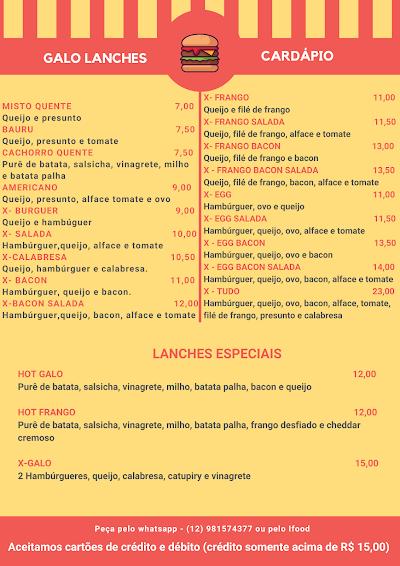 GALO LANCHES

CARDÁPIO

MISTO QUENTE 7,00
Queijo e presunto
BAURU 7,50
Queijo, presunto e tomate
CACHORRO QUENTE 7,50
Purê de batata, salsicha, vinagrete, milho e batata palha
AMERICANO 9,00
Queijo, presunto, alface tomate e ovo
X- BURGUER 9,00
Queijo e hambúguer
X- SALADA 10,00
Hambúrguer,queijo, alface e tomate
X-CALABRESA 10,50
Queijo, hambúrguer e calabresa.
X- BACON 11,00
Hambúrguer, queijo e bacon.
X-BACON SALADA 12,00
Hambúrguer,queijo, bacon, alface e tomate

X- FRANGO 11,00
Queijo e filé de frango
X- FRANGO SALADA 11,50
Queijo, filé de frango, alface e tomate
X- FRANGO BACON 13,00
Queijo, filé de frango e bacon
X - FRANGO BACON SALADA 13,50
Queijo, filé de frango, bacon, alface e tomate
X- EGG 11,00
Hambúrguer, ovo e queijo
X- EGG SALADA 11,50
Hambúrguer, queijo, ovo, alface e tomate
X - EGG BACON 13,50
Hambúrguer, queijo, ovo e bacon
X - EGG BACON SALADA 14,00
Hambúrguer, queijo, ovo, bacon, alface e tomate
X - TUDO 23,00
Hambúrguer, queijo, ovo, bacon, alface, tomate, filé de frango, presunto e calabresa

LANCHES ESPECIAIS

HOT GALO 12,00
Purê de batata, salsicha, vinagrete, milho, batata palha, bacon e queijo

HOT FRANGO 12,00
Purê de batata, salsicha, vinagrete, milho, batata palha, frango desfiado e cheddar cremoso

X-GALO 15,00
2 Hambúrgueres, queijo, calabresa, catupiry e vinagrete

Peça pelo whatsapp - (12) 981574377 ou pelo Ifood
Aceitamos cartões de crédito e débito (crédito somente acima de R$ 15,00)